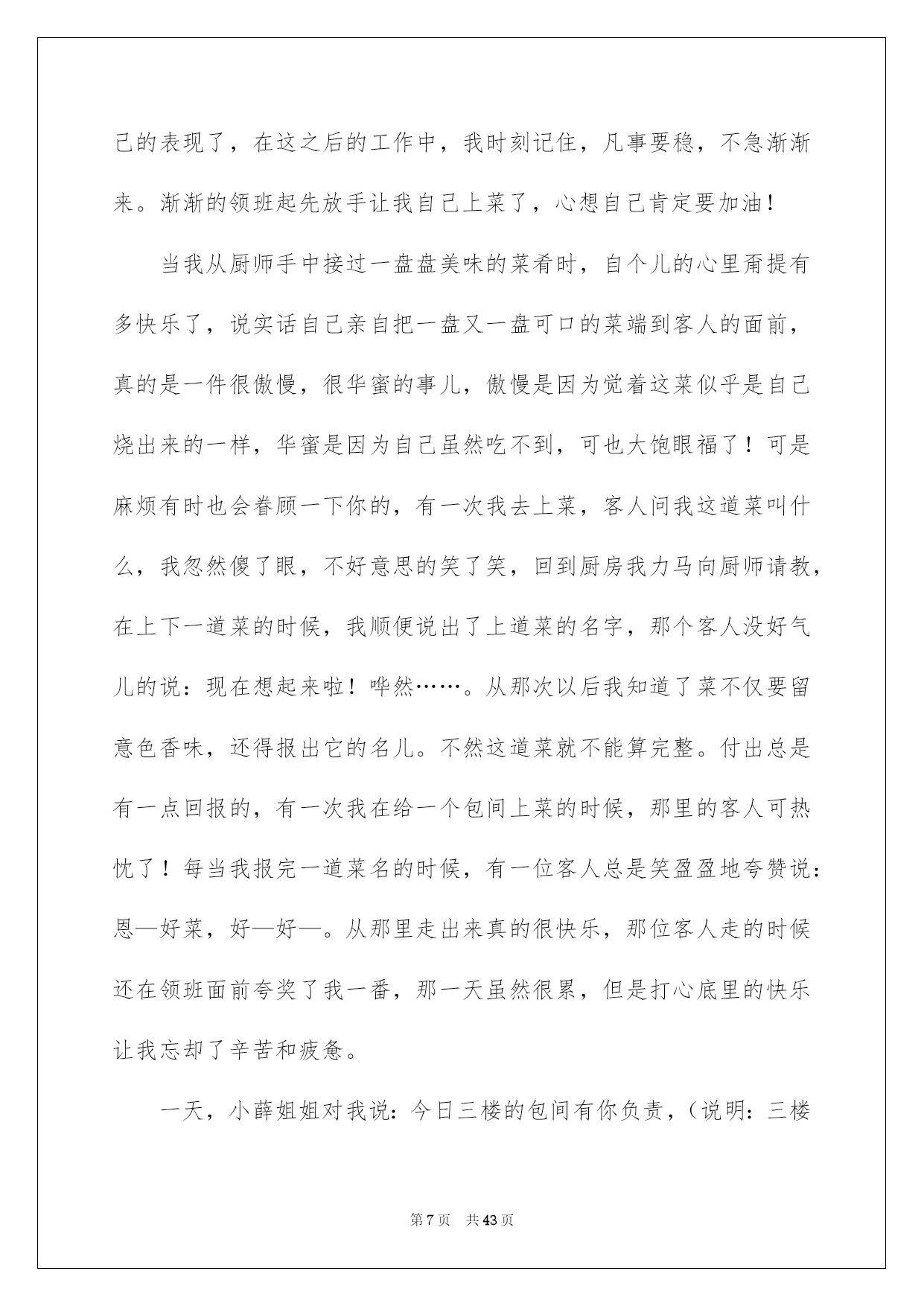 己的表现了，在这之后的工作中，我时刻记住，凡事要稳，不急渐渐来。渐渐的领班起先放手让我自己上菜了，心想自己肯定要加油！

当我从厨师手中接过一盘盘美味的菜肴时，自个儿的心里甭提有多快乐了，说实话自己亲自把一盘又一盘可口的菜端到客人的面前，真的是一件很傲慢，很华蜜的事儿，傲慢是因为觉着这菜似乎是自己烧出来的一样，华蜜是因为自己虽然吃不到，可也大饱眼福了！可是麻烦有时也会眷顾一下你的，有一次我去上菜，客人问我这道菜叫什么，我忽然傻了眼，不好意思的笑了笑，回到厨房我力马向厨师请教，在上下一道菜的时候，我顺便说出了上道菜的名字，那个客人没好气儿的说：现在想起来啦！哗然……。从那次以后我知道了菜不仅要留意色香味，还得报出它的名儿。不然这道菜就不能算完整。付出总是有一点回报的，有一次我在给一个包间上菜的时候，那里的客人可热忱了！每当我报完一道菜名的时候，有一位客人总是笑盈盈地夸赞说：恩—好菜，好—好—。从那里走出来真的很快乐，那位客人走的时候还在领班面前夸奖了我一番，那一天虽然很累，但是打心底里的快乐让我忘却了辛苦和疲惫。

一天，小薛姐姐对我说：今日三楼的包间有你负责，（说明：三楼

第7页 共43页